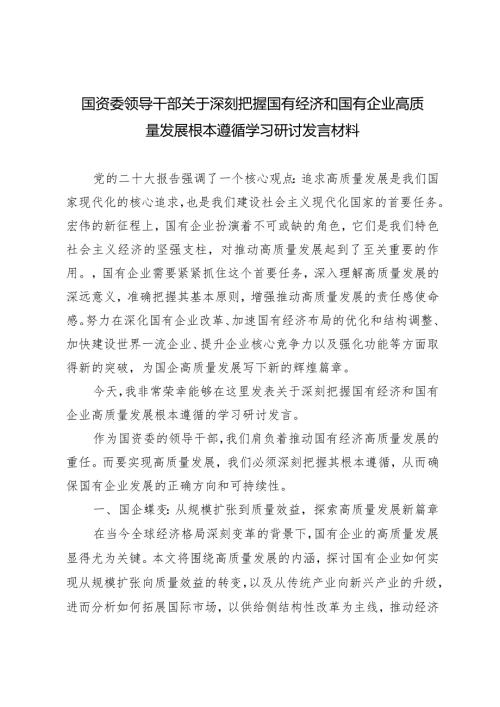 国资委领导干部关于深刻把握国有经济和国有企业高质量发展根本遵循学习研讨发言材料

党的二十大报告强调了一个核心观点：追求高质量发展是我们国家现代化的核心追求，也是我们建设社会主义现代化国家的首要任务。宏伟的新征程上，国有企业扮演着不可或缺的角色，它们是我们特色社会主义经济的坚强支柱，对推动高质量发展起到了至关重要的作用。，国有企业需要紧紧抓住这个首要任务，深入理解高质量发展的深远意义，准确把握其基本原则，增强推动高质量发展的责任感使命感。努力在深化国有企业改革、加速国有经济布局的优化和结构调整、加快建设世界一流企业、提升企业核心竞争力以及强化功能等方面取得新的突破，为国企高质量发展写下新的辉煌篇章。

今天，我非常荣幸能够在这里发表关于深刻把握国有经济和国有企业高质量发展根本遵循的学习研讨发言。

作为国资委的领导干部，我们肩负着推动国有经济高质量发展的重任。而要实现高质量发展，我们必须深刻把握其根本遵循，从而确保国有企业发展的正确方向和可持续性。

一、国企蝶变：从规模扩张到质量效益，探索高质量发展新篇章

在当今全球经济格局深刻变革的背景下，国有企业的高质量发展显得尤为关键。本文将围绕高质量发展的内涵，探讨国有企业如何实现从规模扩张向质量效益的转变，以及从传统产业向新兴产业的升级，进而分析如何拓展国际市场，以供给侧结构性改革为主线，推动经济